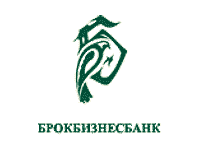 БРОКБИЗНЕСБАНК